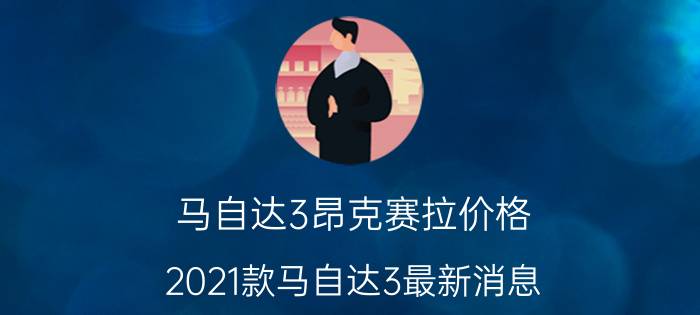 马自达3昂克赛拉价格

2021款马自达3最新消息